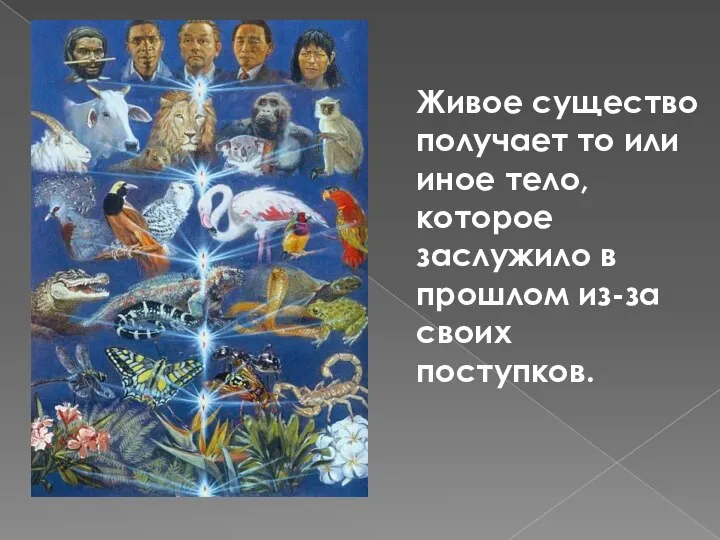 Живое существо получает то или иное тело, которое заслужило в прошлом из-за своих поступков.